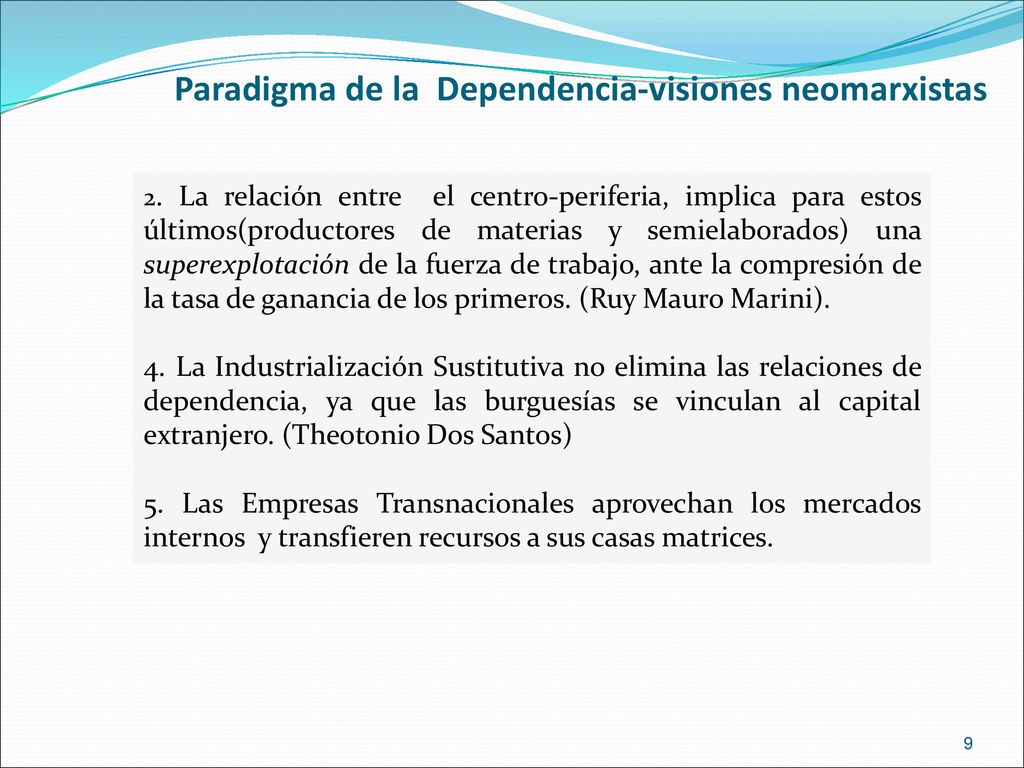 Paradigma de la Dependencia-visiones neomarxistas

2. La relación entre el centro-periferia, implica para estos últimos(productores de materias y semielaborados) una superexplotación de la fuerza de trabajo, ante la compresión de la tasa de ganancia de los primeros. (Ruy Mauro Marini).

4. La Industrialización Sustitutiva no elimina las relaciones de dependencia, ya que las burguesías se vinculan al capital extranjero. (Theotonio Dos Santos)

5. Las Empresas Transnacionales aprovechan los mercados internos y transfieren recursos a sus casas matrices.

9